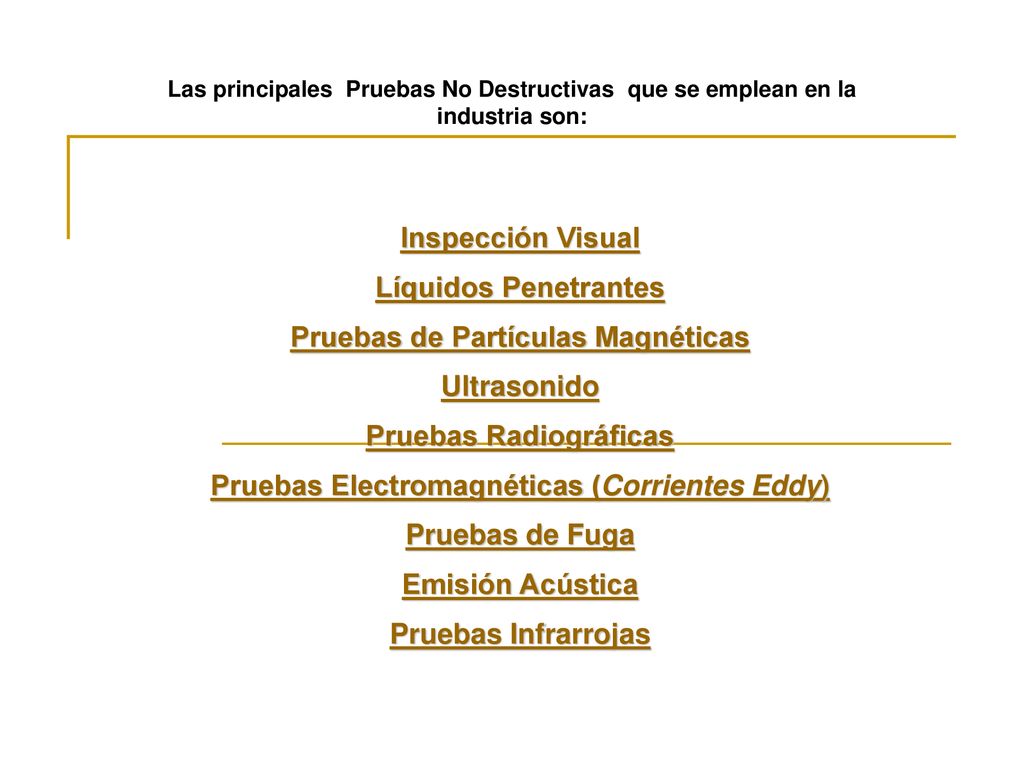 Las principales Pruebas No Destructivas que se emplean en la industria son:

Inspección Visual
Líquidos Penetrantes
Pruebas de Partículas Magnéticas
Ultrasonido
Pruebas Radiográficas
Pruebas Electromagnéticas (Corrientes Eddy)
Pruebas de Fuga
Emisión Acústica
Pruebas Infrarrojas